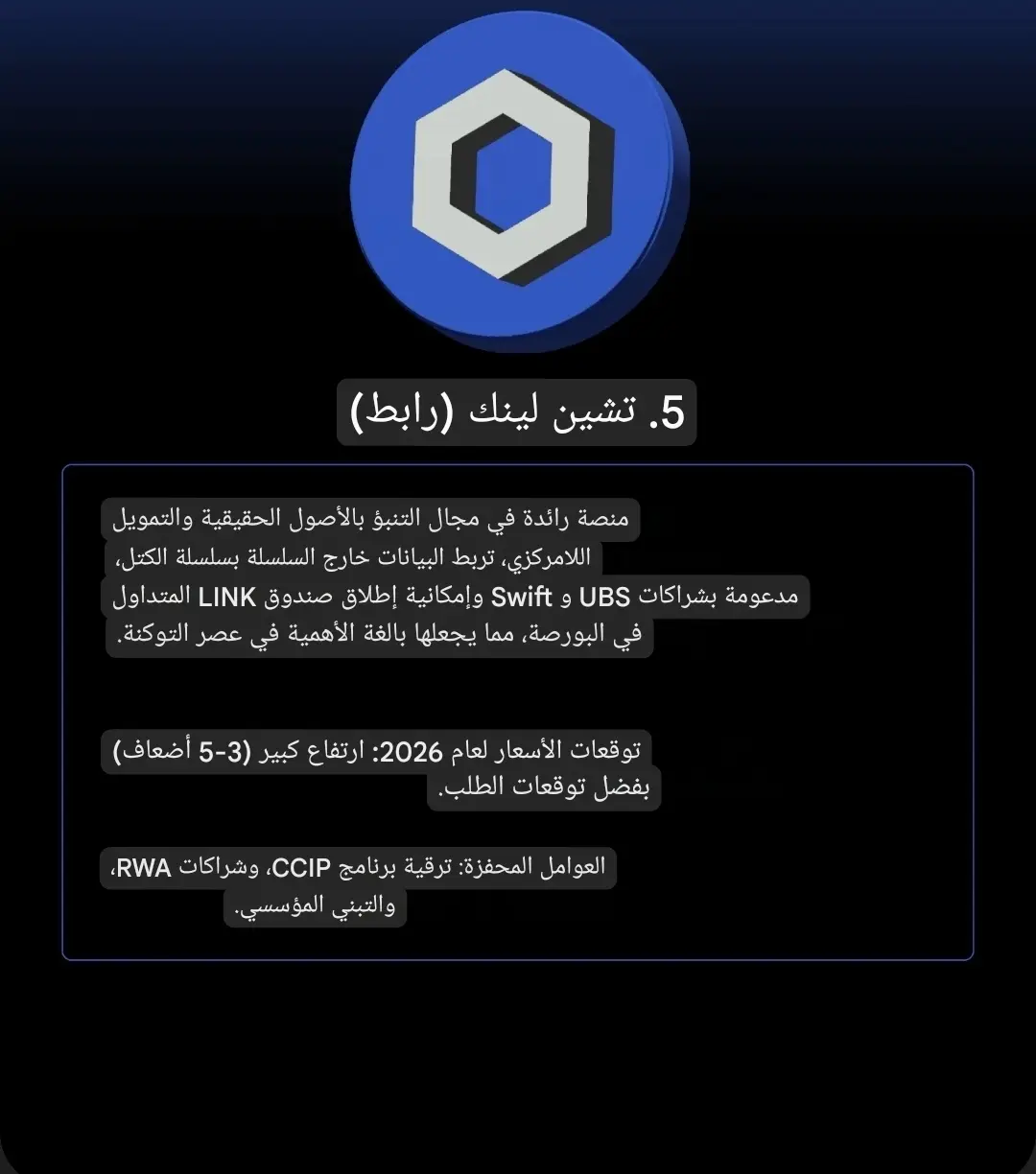 5. تشين لينك (رابط)

منصة رائدة في مجال التنبؤ بالأصول الحقيقية والتمويل اللامركزي، تربط البيانات خارج السلسلة بسلسلة الكتل، مدعومة بشراكات UBS و Swift وإمكانية إطلاق صندوق LINK المتداول في البورصة، مما يجعلها بالغة الأهمية في عصر التوكنة.

توقعات الأسعار لعام 2026: ارتفاع كبير (3-5 أضعاف) بفضل توقعات الطلب.

العوامل المحفزة: ترقية برنامج CCIP، وشراكات RWA، والتبني المؤسسي.